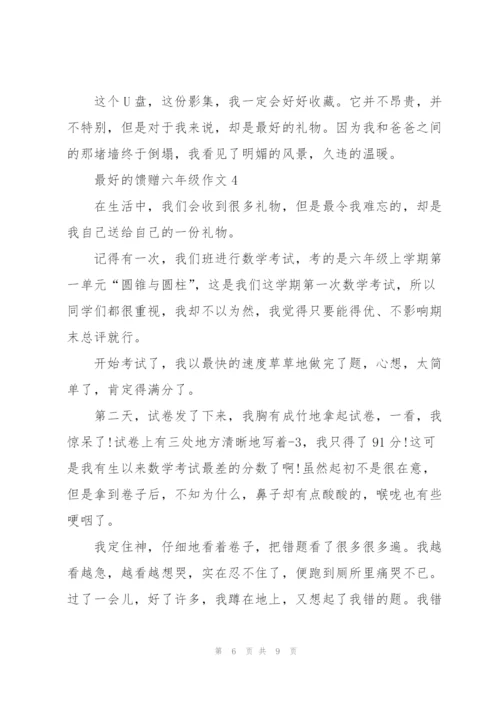 这个U盘，这份影集，我一定会好好收藏。它并不昂贵，并不特别，但是对于我来说，却是最好的礼物。因为我和爸爸之间的那堵墙终于倒塌，我看见了明媚的风景，久违的温暖。

最好的馈赠六年级作文4

在生活中，我们会收到很多礼物，但是最令我难忘的，却是我自己送给自己的一份礼物。

记得有一次，我们班进行数学考试，考的是六年级上学期第一单元“圆锥与圆柱”，这是我们这学期第一次数学考试，所以同学们都很重视，我却不以为然，我觉得只要能得优、不影响期末总评就行。

开始考试了，我以最快的速度草草地做完了题，心想，太简单了，肯定得满分了。

第二天，试卷发了下来，我胸有成竹地拿起试卷，一看，我惊呆了!试卷上有三处地方清晰地写着-3，我只得了91分!这可是我有生以来数学考试最差的分数了啊!虽然起初不是很在意，但是拿到卷子后，不知为什么，鼻子却有点酸酸的，喉咙也有些哽咽了。

我定住神，仔细地看着卷子，把错题看了很多很多遍。我越看越急，越看越想哭，实在忍不住了，便跑到厕所里痛哭不已。过了一会儿，好了许多，我蹲在地上，又想起了我错的题。我错

第 6 页 共 9 页